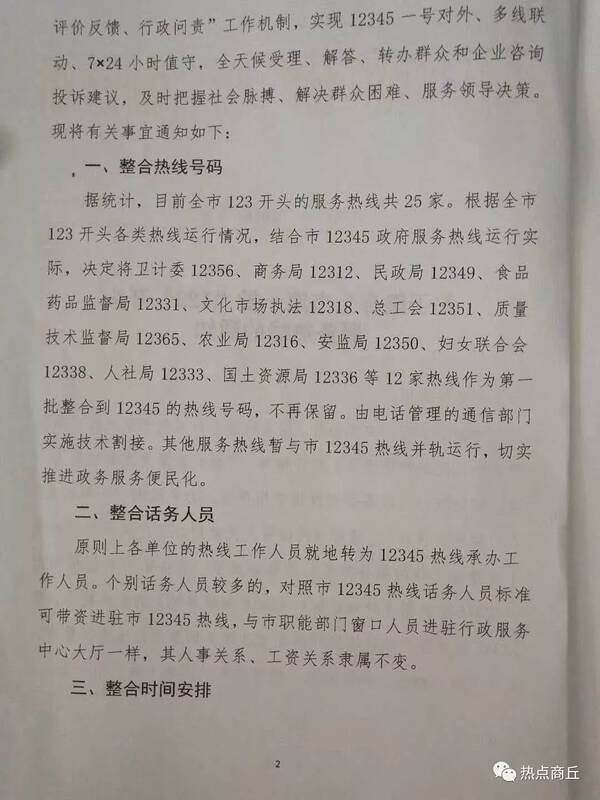 评价反馈、行政问责”工作机制，实现 12345 一号对外、多线联动、7×24 小时值守，全天候受理、解答、转办群众和企业咨询投诉建议，及时把握社会脉搏、解决群众困难、服务领导决策。现将有关事宜通知如下：

一、整合热线号码

据统计，目前全市 123 开头的服务热线共 25 家。根据全市 123 开头各类热线运行情况，结合市 12345 政府服务热线运行实际，决定将卫计委 12356、商务局 12312、民政局 12349、食品药品监督局 12331、文化市场执法 12318、总工会 12351、质量技术监督局 12365、农业局 12316、安监局 12350、妇女联合会 12338、人社局 12333、国土资源局 12336 等 12 家热线作为第一批整合到 12345 的热线号码，不再保留。由电话管理的通信部门实施技术割接。其他服务热线暂与市 12345 热线并轨运行，切实推进政务服务便民化。

二、整合话务人员

原则上各单位的热线工作人员就地转为 12345 热线承办工作人员。个别话务人员较多的，对照市 12345 热线话务人员标准可带资进驻市 12345 热线，与市职能部门窗口人员进驻行政服务中心大厅一样，其人事关系、工资关系隶属不变。

三、整合时间安排

2

热点商丘